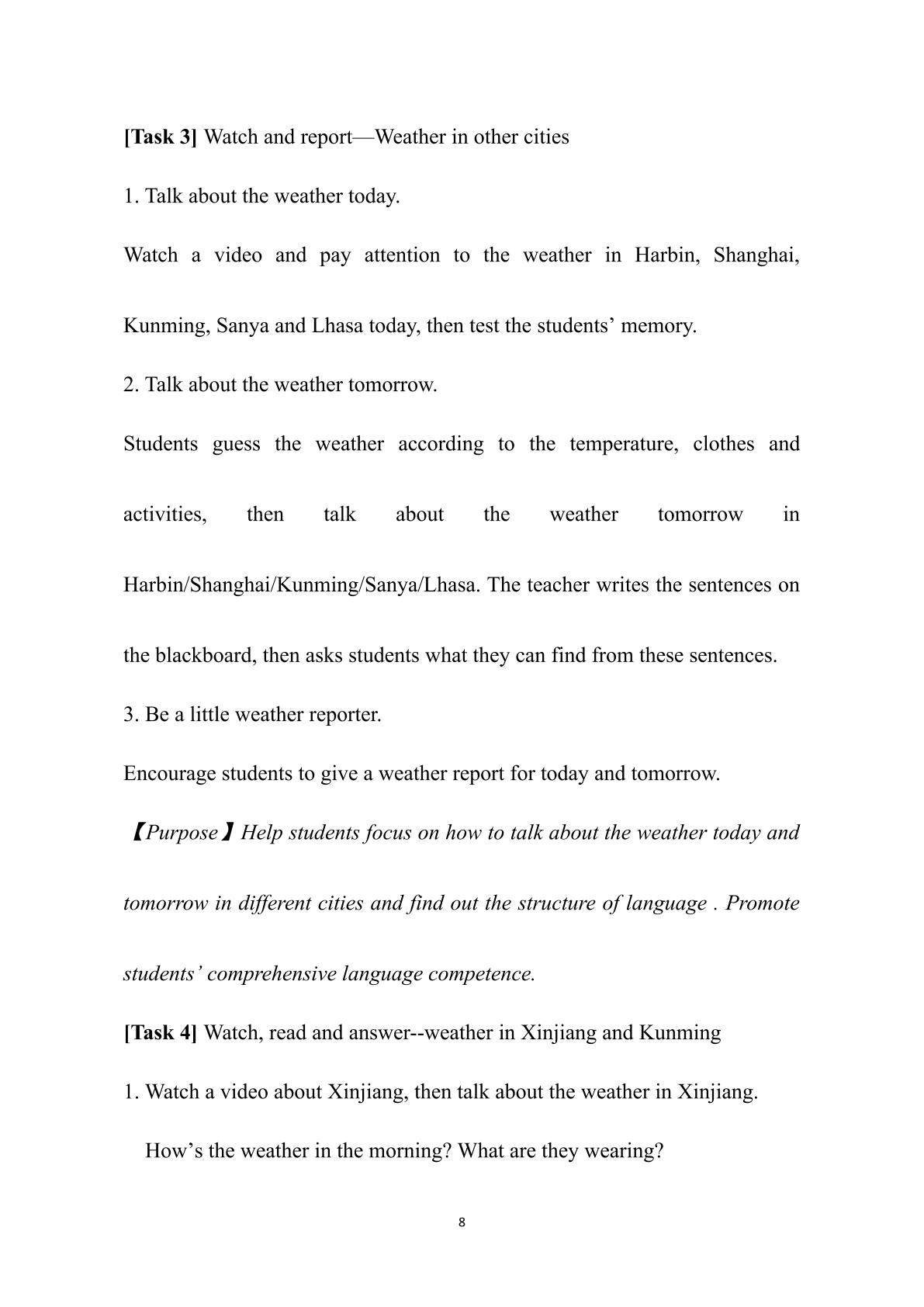 [Task 3] Watch and report—Weather in other cities

1. Talk about the weather today.

Watch a video and pay attention to the weather in Harbin, Shanghai, Kunming, Sanya and Lhasa today, then test the students' memory.

2. Talk about the weather tomorrow.

Students guess the weather according to the temperature, clothes and activities, then talk about the weather tomorrow in Harbin/Shanghai/Kunming/Sanya/Lhasa. The teacher writes the sentences on the blackboard, then asks students what they can find from these sentences.

3. Be a little weather reporter.

Encourage students to give a weather report for today and tomorrow.

【Purpose】Help students focus on how to talk about the weather today and tomorrow in different cities and find out the structure of language . Promote students' comprehensive language competence.

[Task 4] Watch, read and answer--weather in Xinjiang and Kunming

1. Watch a video about Xinjiang, then talk about the weather in Xinjiang.

How's the weather in the morning? What are they wearing?

8